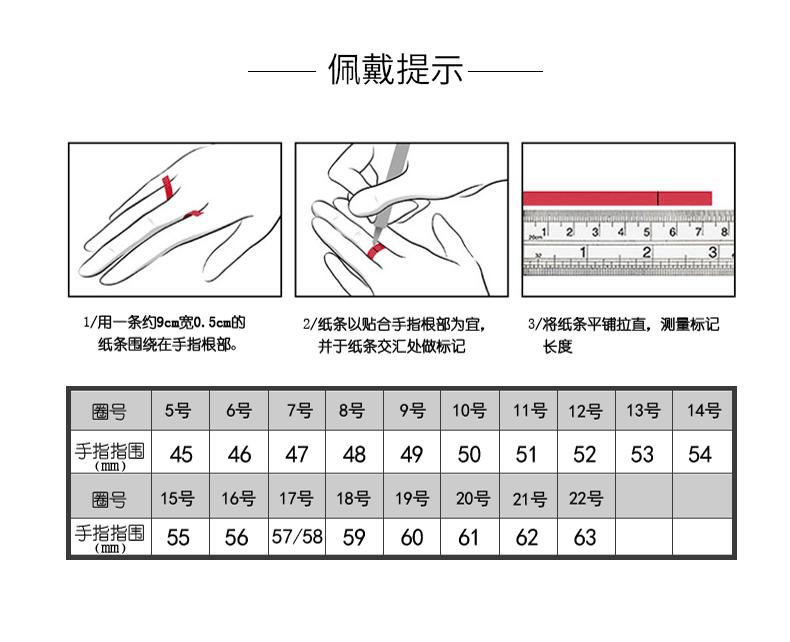 佩戴提示

1 2 3 4 5 6 7 8
1 2 3

1/用一条约9cm宽0.5cm的纸条围绕在手指根部。

2/纸条以贴合手指根部为宜，并于纸条交汇处做标记

3/将纸条平铺拉直，测量标记长度

| 圈号 | 5号 | 6号 | 7号 | 8号 | 9号 | 10号 | 11号 | 12号 | 13号 | 14号 |
|---|---|---|---|---|---|---|---|---|---|---|
| 手指指围（mm） | 45 | 46 | 47 | 48 | 49 | 50 | 51 | 52 | 53 | 54 |
| 圈号 | 15号 | 16号 | 17号 | 18号 | 19号 | 20号 | 21号 | 22号 | | |
| 手指指围（mm） | 55 | 56 | 57/58 | 59 | 60 | 61 | 62 | 63 | | |